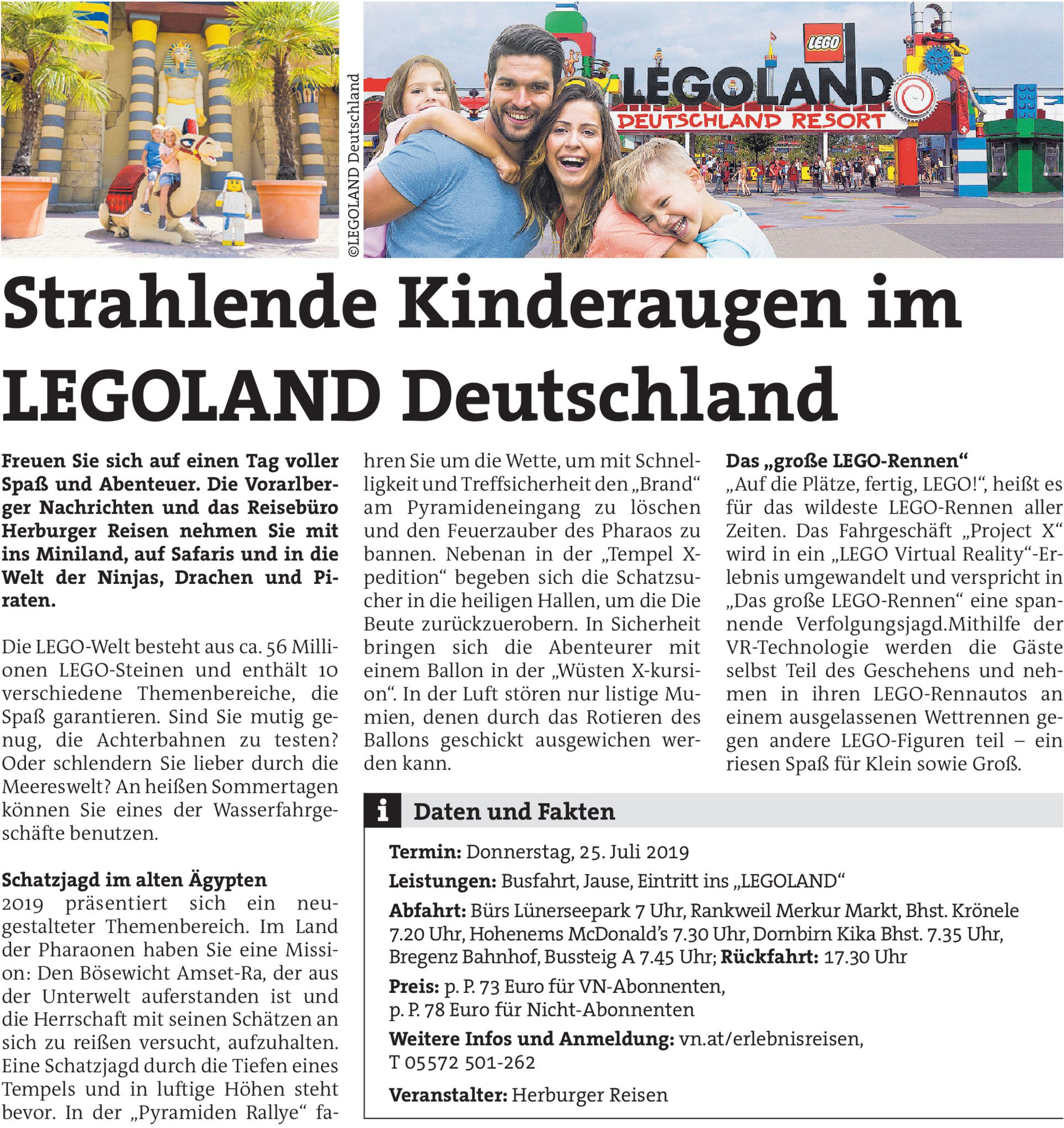 ©LEGOLAND Deutschland

LEGO

LEGOLAND

DEUTSCHLAND RESORT

Strahlende Kinderaugen im LEGOLAND Deutschland

Freuen Sie sich auf einen Tag voller Spaß und Abenteuer. Die Vorarlberger Nachrichten und das Reisebüro Herburger Reisen nehmen Sie mit ins Miniland, auf Safaris und in die Welt der Ninjas, Drachen und Piraten.

Die LEGO-Welt besteht aus ca. 56 Millionen LEGO-Steinen und enthält 10 verschiedene Themenbereiche, die Spaß garantieren. Sind Sie mutig genug, die Achterbahnen zu testen? Oder schlendern Sie lieber durch die Meereswelt? An heißen Sommertagen können Sie eines der Wasserfahrgeschäfte benutzen.

Schatzjagd im alten Ägypten
2019 präsentiert sich ein neugestalteter Themenbereich. Im Land der Pharaonen haben Sie eine Mission: Den Bösewicht Amset-Ra, der aus der Unterwelt auferstanden ist und die Herrschaft mit seinen Schätzen an sich zu reißen versucht, aufzuhalten. Eine Schatzjagd durch die Tiefen eines Tempels und in luftige Höhen steht bevor. In der „Pyramiden Rallye“ fahren Sie um die Wette, um mit Schnelligkeit und Treffsicherheit den „Brand“ am Pyramideneingang zu löschen und den Feuerzauber des Pharaos zu bannen. Nebenan in der „Tempel X-pedition“ begeben sich die Schatzsucher in die heiligen Hallen, um die Die Beute zurückzuerobern. In Sicherheit bringen sich die Abenteurer mit einem Ballon in der „Wüsten X-kursion“. In der Luft stören nur listige Mumien, denen durch das Rotieren des Ballons geschickt ausgewichen werden kann.

Das „große LEGO-Rennen“
„Auf die Plätze, fertig, LEGO!“, heißt es für das wildeste LEGO-Rennen aller Zeiten. Das Fahrgeschäft „Project X“ wird in ein „LEGO Virtual Reality“-Erlebnis umgewandelt und verspricht in „Das große LEGO-Rennen“ eine spannende Verfolgungsjagd.Mithilfe der VR-Technologie werden die Gäste selbst Teil des Geschehens und nehmen in ihren LEGO-Rennautos an einem ausgelassenen Wettrennen gegen andere LEGO-Figuren teil – ein riesen Spaß für Klein sowie Groß.

i Daten und Fakten

Termin: Donnerstag, 25. Juli 2019

Leistungen: Busfahrt, Jause, Eintritt ins „LEGOLAND“

Abfahrt: Bürs Lünerseepark 7 Uhr, Rankweil Merkur Markt, Bhst. Krönele 7.20 Uhr, Hohenems McDonald’s 7.30 Uhr, Dornbirn Kika Bhst. 7.35 Uhr, Bregenz Bahnhof, Bussteig A 7.45 Uhr; Rückfahrt: 17.30 Uhr

Preis: p. P. 73 Euro für VN-Abonnenten, p. P. 78 Euro für Nicht-Abonnenten

Weitere Infos und Anmeldung: vn.at/erlebnisreisen, T 05572 501-262

Veranstalter: Herburger Reisen